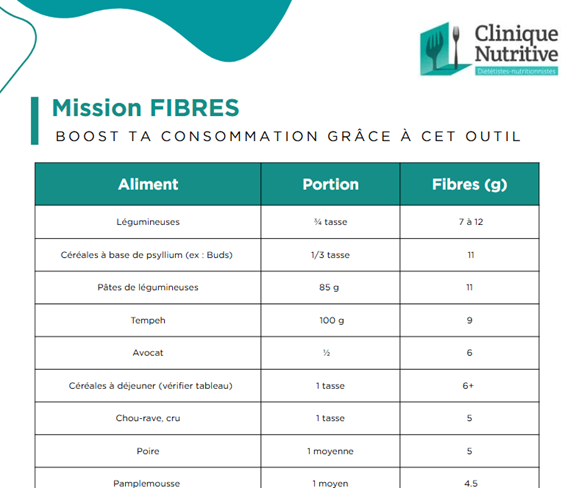 Clinique Nutritive
Diététistes-nutritionnistes

Mission FIBRES

BOOST TA CONSOMMATION GRÂCE À CET OUTIL

| Aliment | Portion | Fibres (g) |
|---|---|---|
| Légumineuses | ¾ tasse | 7 à 12 |
| Céréales à base de psyllium (ex : Buds) | 1/3 tasse | 11 |
| Pâtes de légumineuses | 85 g | 11 |
| Tempeh | 100 g | 9 |
| Avocat | ½ | 6 |
| Céréales à déjeuner (vérifier tableau) | 1 tasse | 6+ |
| Chou-rave, cru | 1 tasse | 5 |
| Poire | 1 moyenne | 5 |
| Pamplemousse | 1 moyen | 4.5 |